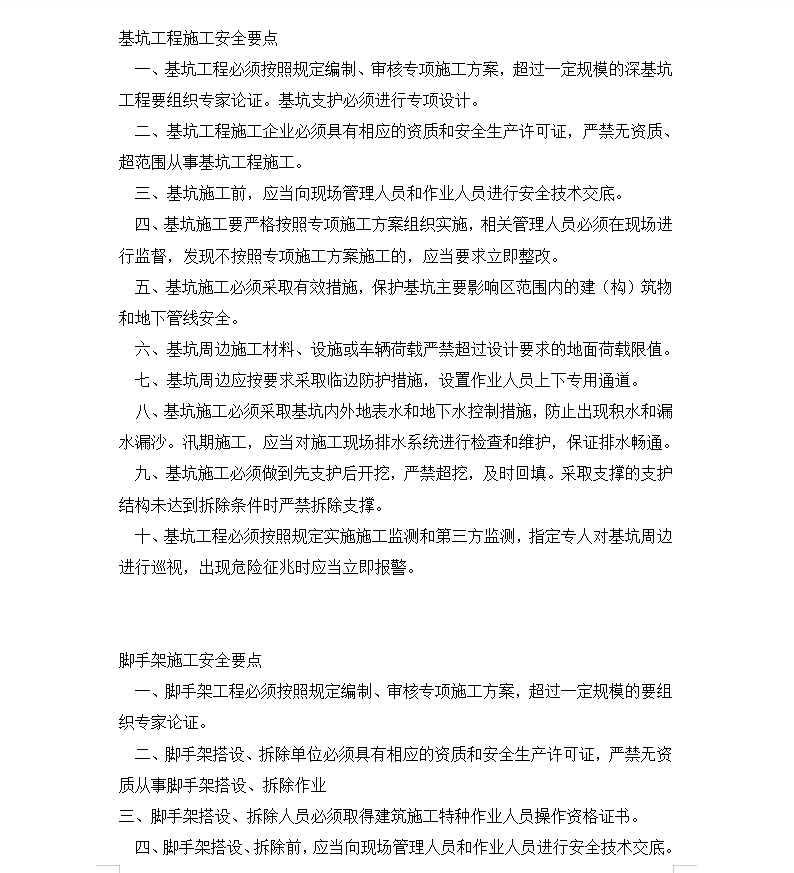 基坑工程施工安全要点

一、基坑工程必须按照规定编制、审核专项施工方案，超过一定规模的深基坑工程要组织专家论证。基坑支护必须进行专项设计。

二、基坑工程施工企业必须具有相应的资质和安全生产许可证，严禁无资质、超范围从事基坑工程施工。

三、基坑施工前，应当向现场管理人员和作业人员进行安全技术交底。

四、基坑施工要严格按照专项施工方案组织实施，相关管理人员必须在现场进行监督，发现不按照专项施工方案施工的，应当要求立即整改。

五、基坑施工必须采取有效措施，保护基坑主要影响区范围内的建（构）筑物和地下管线安全。

六、基坑周边施工材料、设施或车辆荷载严禁超过设计要求的地面荷载限值。

七、基坑周边应按要求采取临边防护措施，设置作业人员上下专用通道。

八、基坑施工必须采取基坑内外地表水和地下水控制措施，防止出现积水和漏水漏沙。汛期施工，应当对施工现场排水系统进行检查和维护，保证排水畅通。

九、基坑施工必须做到先支护后开挖，严禁超挖，及时回填。采取支撑的支护结构未达到拆除条件时严禁拆除支撑。

十、基坑工程必须按照规定实施施工监测和第三方监测，指定专人对基坑周边进行巡视，出现危险征兆时应当立即报警。

脚手架施工安全要点

一、脚手架工程必须按照规定编制、审核专项施工方案，超过一定规模的要组织专家论证。

二、脚手架搭设、拆除单位必须具有相应的资质和安全生产许可证，严禁无资质从事脚手架搭设、拆除作业

三、脚手架搭设、拆除人员必须取得建筑施工特种作业人员操作资格证书。

四、脚手架搭设、拆除前，应当向现场管理人员和作业人员进行安全技术交底。